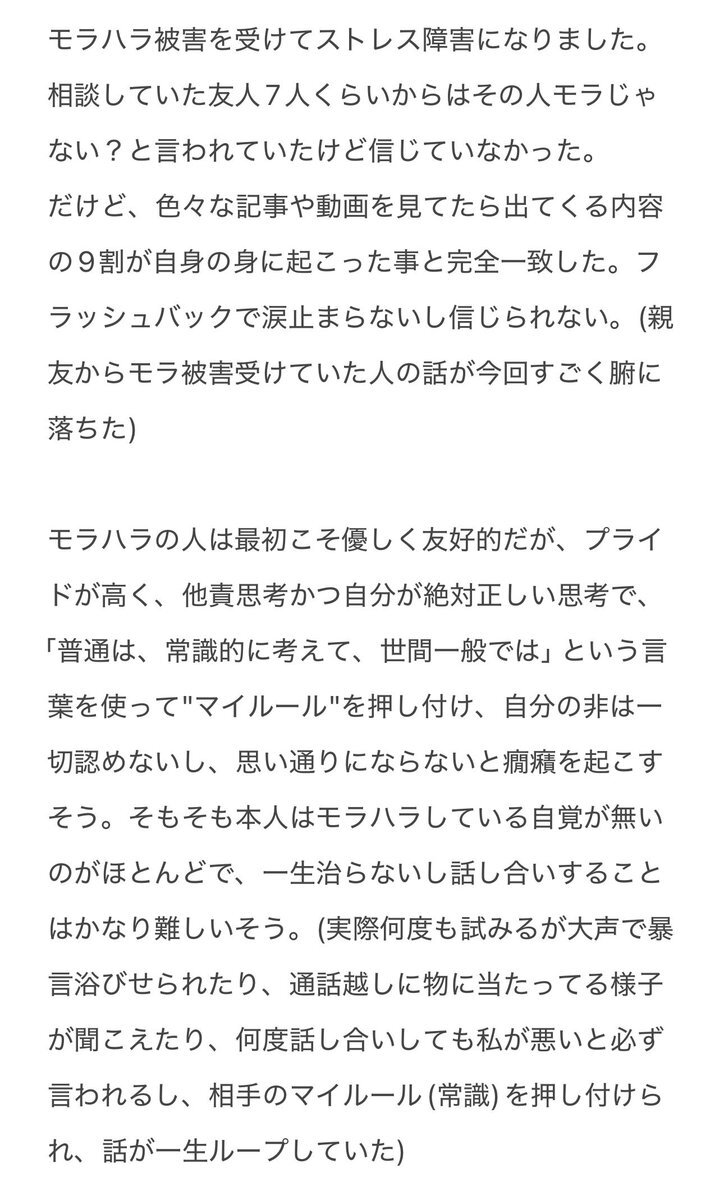 モラハラ被害を受けてストレス障害になりました。相談していた友人7人くらいからはその人モラじゃない？と言われていたけど信じていなかった。
だけど、色々な記事や動画を見てたら出てくる内容の9割が自身の身に起こった事と完全一致した。フラッシュバックで涙止まらないし信じられない。(親友からモラ被害受けていた人の話が今回すごく腑に落ちた)

モラハラの人は最初こそ優しく友好的だが、プライドが高く、他責思考かつ自分が絶対正しい思考で、「普通は、常識的に考えて、世間一般では」という言葉を使って"マイルール"を押し付け、自分の非は一切認めないし、思い通りにならないと癇癪を起こすそう。そもそも本人はモラハラしている自覚が無いのがほとんどで、一生治らないし話し合いすることはかなり難しいそう。(実際何度も試みるが大声で暴言浴びせられたり、通話越しに物に当たってる様子が聞こえたり、何度話し合いしても私が悪いと必ず言われるし、相手のマイルール (常識) を押し付けられ、話が一生ループしていた)